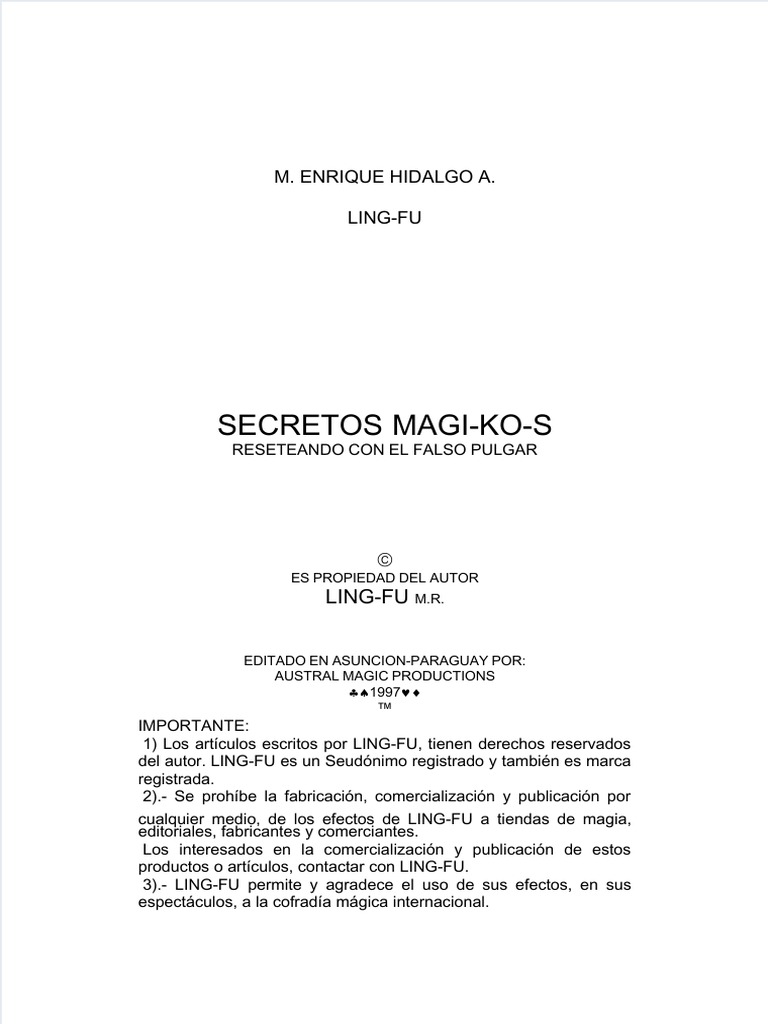 M. ENRIQUE HIDALGO A.

LING-FU

SECRETOS MAGI-KO-S
RESETEANDO CON EL FALSO PULGAR

©
ES PROPIEDAD DEL AUTOR
LING-FU M.R.

EDITADO EN ASUNCION-PARAGUAY POR:
AUSTRAL MAGIC PRODUCTIONS
♣♠1997♥♦
™

IMPORTANTE:
1) Los artículos escritos por LING-FU, tienen derechos reservados del autor. LING-FU es un Seudónimo registrado y también es marca registrada.
2).- Se prohíbe la fabricación, comercialización y publicación por cualquier medio, de los efectos de LING-FU a tiendas de magia, editoriales, fabricantes y comerciantes.
Los interesados en la comercialización y publicación de estos productos o artículos, contactar con LING-FU.
3).- LING-FU permite y agradece el uso de sus efectos, en sus espectáculos, a la cofradía mágica internacional.